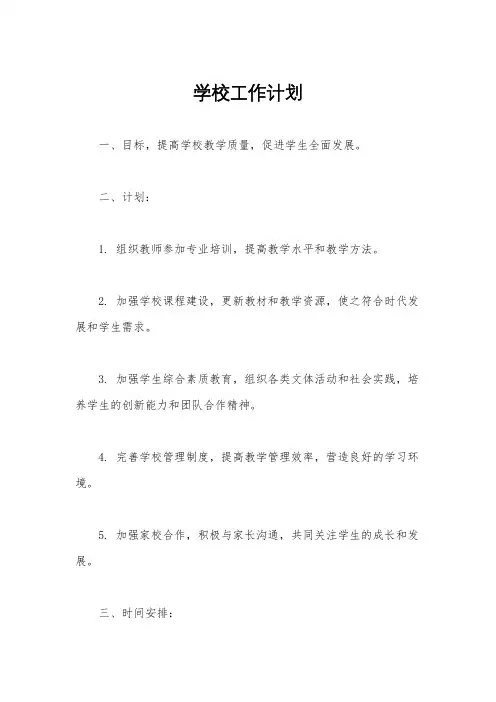 学校工作计划

一、目标，提高学校教学质量，促进学生全面发展。

二、计划：

1. 组织教师参加专业培训，提高教学水平和教学方法。

2. 加强学校课程建设，更新教材和教学资源，使之符合时代发展和学生需求。

3. 加强学生综合素质教育，组织各类文体活动和社会实践，培养学生的创新能力和团队合作精神。

4. 完善学校管理制度，提高教学管理效率，营造良好的学习环境。

5. 加强家校合作，积极与家长沟通，共同关注学生的成长和发展。

三、时间安排：